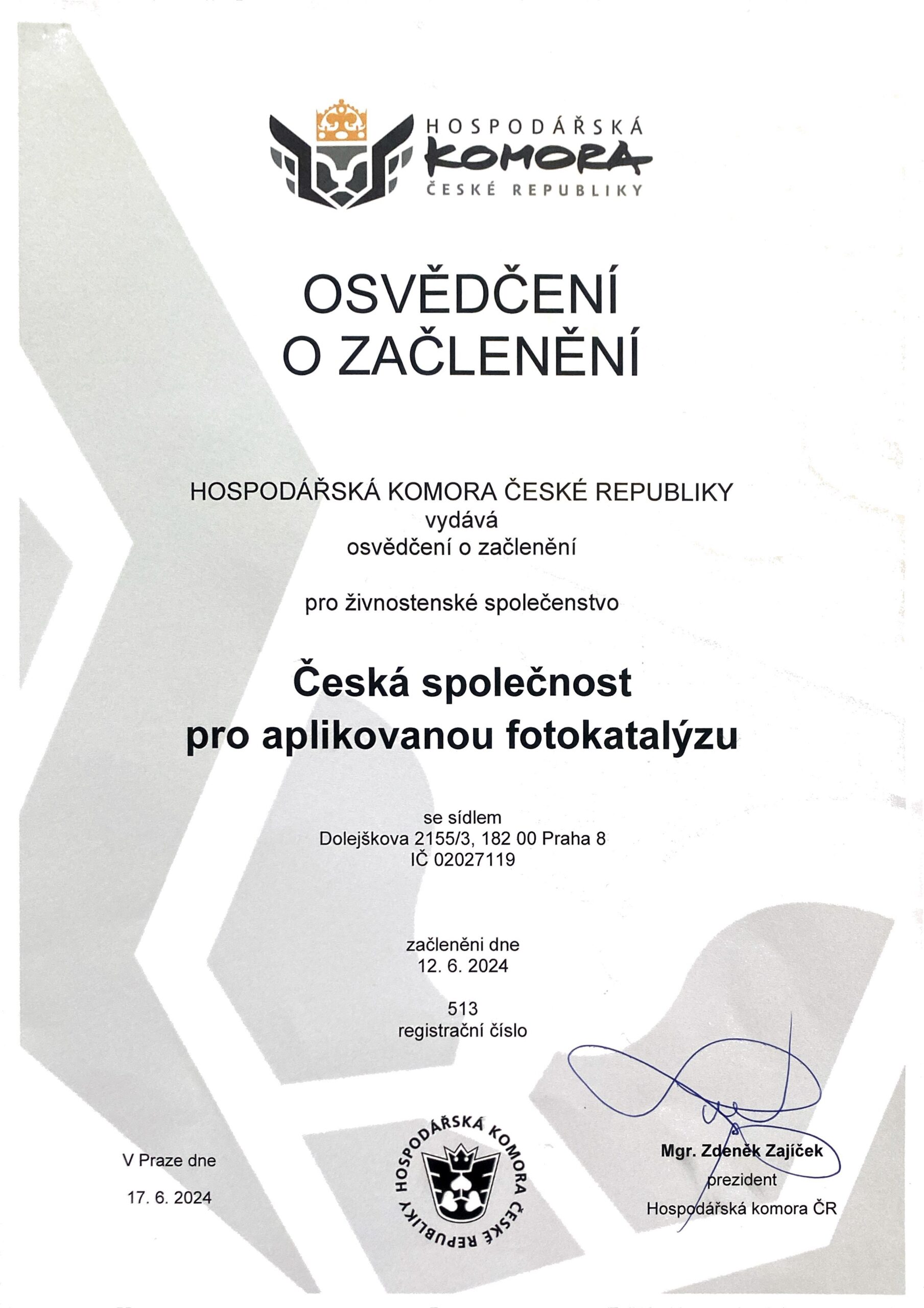 HOSPODÁŘSKÁ
KOMORA
ČESKÉ REPUBLIKY

OSVĚDČENÍ
O ZAČLENĚNÍ

HOSPODÁŘSKÁ KOMORA ČESKÉ REPUBLIKY
vydává
osvědčení o začlenění

pro živnostenské společenstvo

Česká společnost
pro aplikovanou fotokatalýzu

se sídlem
Dolejškova 2155/3, 182 00 Praha 8
IČ 02027119

začleněni dne
12. 6. 2024

513
registrační číslo

V Praze dne

17. 6. 2024

HOSPODÁŘSKÁ KOMORA ČESKÉ REPUBLIKY

Mgr. Zdeněk Zajíček
prezident
Hospodářská komora ČR